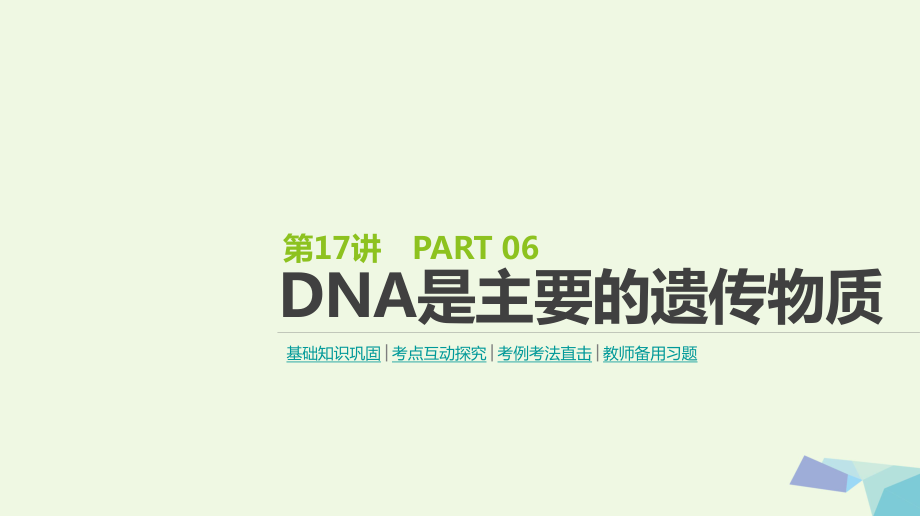 第17讲　PART 06

DNA是主要的遗传物质

基础知识巩固 | 考点互动探究 | 考例考法直击 | 教师备用习题